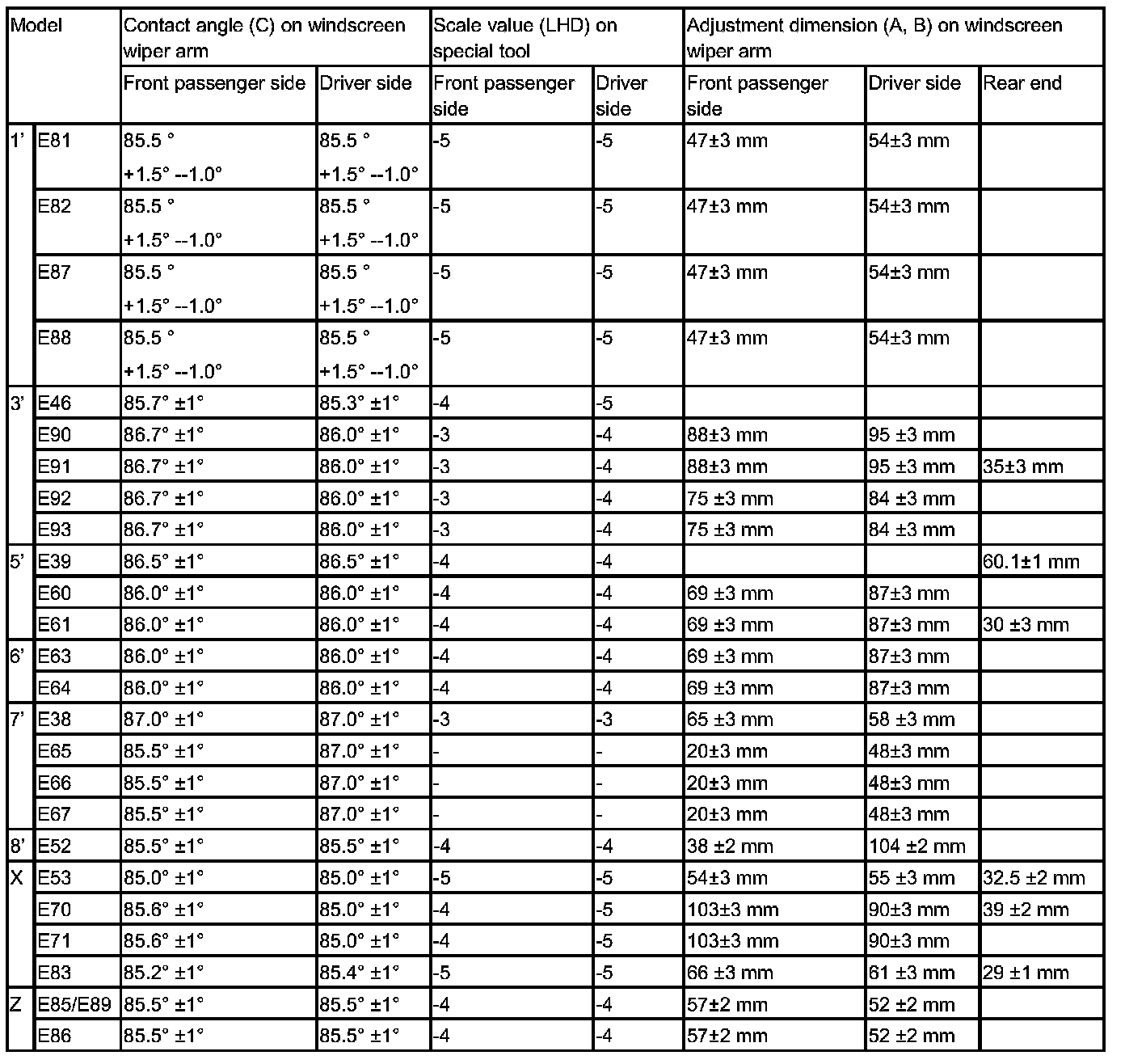 | Model | | Contact angle (C) on windscreen wiper arm | | Scale value (LHD) on special tool | | Adjustment dimension (A, B) on windscreen wiper arm | | |
|---|---|---|---|---|---|---|---|---|
| | | Front passenger side | Driver side | Front passenger side | Driver side | Front passenger side | Driver side | Rear end |
| 1' | E81 | 85.5 ° +1.5° --1.0° | 85.5 ° +1.5° --1.0° | -5 | -5 | 47±3 mm | 54±3 mm | |
| | E82 | 85.5 ° +1.5° --1.0° | 85.5 ° +1.5° --1.0° | -5 | -5 | 47±3 mm | 54±3 mm | |
| | E87 | 85.5 ° +1.5° --1.0° | 85.5 ° +1.5° --1.0° | -5 | -5 | 47±3 mm | 54±3 mm | |
| | E88 | 85.5 ° +1.5° --1.0° | 85.5 ° +1.5° --1.0° | -5 | -5 | 47±3 mm | 54±3 mm | |
| 3' | E46 | 85.7° ±1° | 85.3° ±1° | -4 | -5 | | | |
| | E90 | 86.7° ±1° | 86.0° ±1° | -3 | -4 | 88±3 mm | 95 ±3 mm | |
| | E91 | 86.7° ±1° | 86.0° ±1° | -3 | -4 | 88±3 mm | 95 ±3 mm | 35±3 mm |
| | E92 | 86.7° ±1° | 86.0° ±1° | -3 | -4 | 75 ±3 mm | 84 ±3 mm | |
| | E93 | 86.7° ±1° | 86.0° ±1° | -3 | -4 | 75 ±3 mm | 84 ±3 mm | |
| 5' | E39 | 86.5° ±1° | 86.5° ±1° | -4 | -4 | | | 60.1±1 mm |
| | E60 | 86.0° ±1° | 86.0° ±1° | -4 | -4 | 69 ±3 mm | 87±3 mm | |
| | E61 | 86.0° ±1° | 86.0° ±1° | -4 | -4 | 69 ±3 mm | 87±3 mm | 30 ±3 mm |
| 6' | E63 | 86.0° ±1° | 86.0° ±1° | -4 | -4 | 69 ±3 mm | 87±3 mm | |
| | E64 | 86.0° ±1° | 86.0° ±1° | -4 | -4 | 69 ±3 mm | 87±3 mm | |
| 7' | E38 | 87.0° ±1° | 87.0° ±1° | -3 | -3 | 65 ±3 mm | 58 ±3 mm | |
| | E65 | 85.5° ±1° | 87.0° ±1° | - | - | 20±3 mm | 48±3 mm | |
| | E66 | 85.5° ±1° | 87.0° ±1° | - | - | 20±3 mm | 48±3 mm | |
| | E67 | 85.5° ±1° | 87.0° ±1° | - | - | 20±3 mm | 48±3 mm | |
| 8' | E52 | 85.5° ±1° | 85.5° ±1° | -4 | -4 | 38 ±2 mm | 104 ±2 mm | |
| X | E53 | 85.0° ±1° | 85.0° ±1° | -5 | -5 | 54±3 mm | 55 ±3 mm | 32.5 ±2 mm |
| | E70 | 85.6° ±1° | 85.0° ±1° | -4 | -5 | 103±3 mm | 90±3 mm | 39 ±2 mm |
| | E71 | 85.6° ±1° | 85.0° ±1° | -4 | -5 | 103±3 mm | 90±3 mm | |
| | E83 | 85.2° ±1° | 85.4° ±1° | -5 | -5 | 66 ±3 mm | 61 ±3 mm | 29 ±1 mm |
| Z | E85/E89 | 85.5° ±1° | 85.5° ±1° | -4 | -4 | 57±2 mm | 52 ±2 mm | |
| | E86 | 85.5° ±1° | 85.5° ±1° | -4 | -4 | 57±2 mm | 52 ±2 mm | |